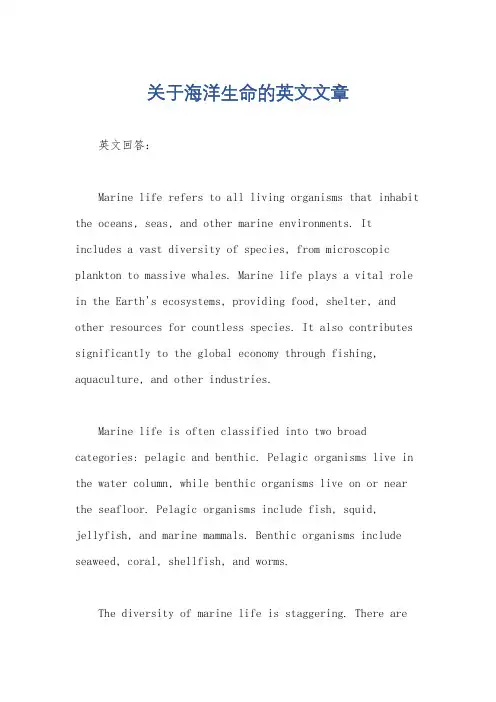 关于海洋生命的英文文章

英文回答:

Marine life refers to all living organisms that inhabit the oceans, seas, and other marine environments. It includes a vast diversity of species, from microscopic plankton to massive whales. Marine life plays a vital role in the Earth's ecosystems, providing food, shelter, and other resources for countless species. It also contributes significantly to the global economy through fishing, aquaculture, and other industries.

Marine life is often classified into two broad categories: pelagic and benthic. Pelagic organisms live in the water column, while benthic organisms live on or near the seafloor. Pelagic organisms include fish, squid, jellyfish, and marine mammals. Benthic organisms include seaweed, coral, shellfish, and worms.

The diversity of marine life is staggering. There are